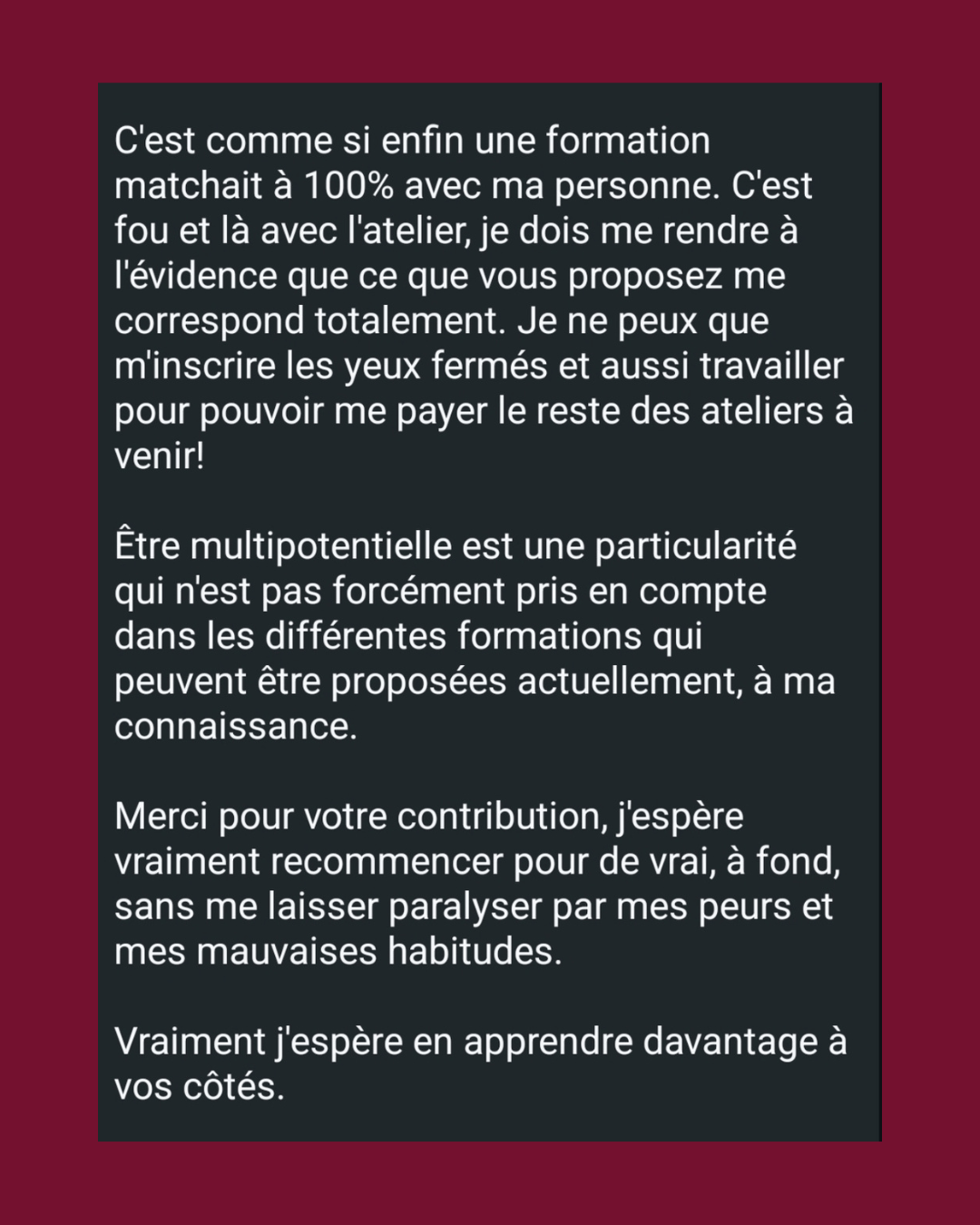 C'est comme si enfin une formation matchait à 100% avec ma personne. C'est fou et là avec l'atelier, je dois me rendre à l'évidence que ce que vous proposez me correspond totalement. Je ne peux que m'inscrire les yeux fermés et aussi travailler pour pouvoir me payer le reste des ateliers à venir!

Être multipotentielle est une particularité qui n'est pas forcément pris en compte dans les différentes formations qui peuvent être proposées actuellement, à ma connaissance.

Merci pour votre contribution, j'espère vraiment recommencer pour de vrai, à fond, sans me laisser paralyser par mes peurs et mes mauvaises habitudes.

Vraiment j'espère en apprendre davantage à vos côtés.